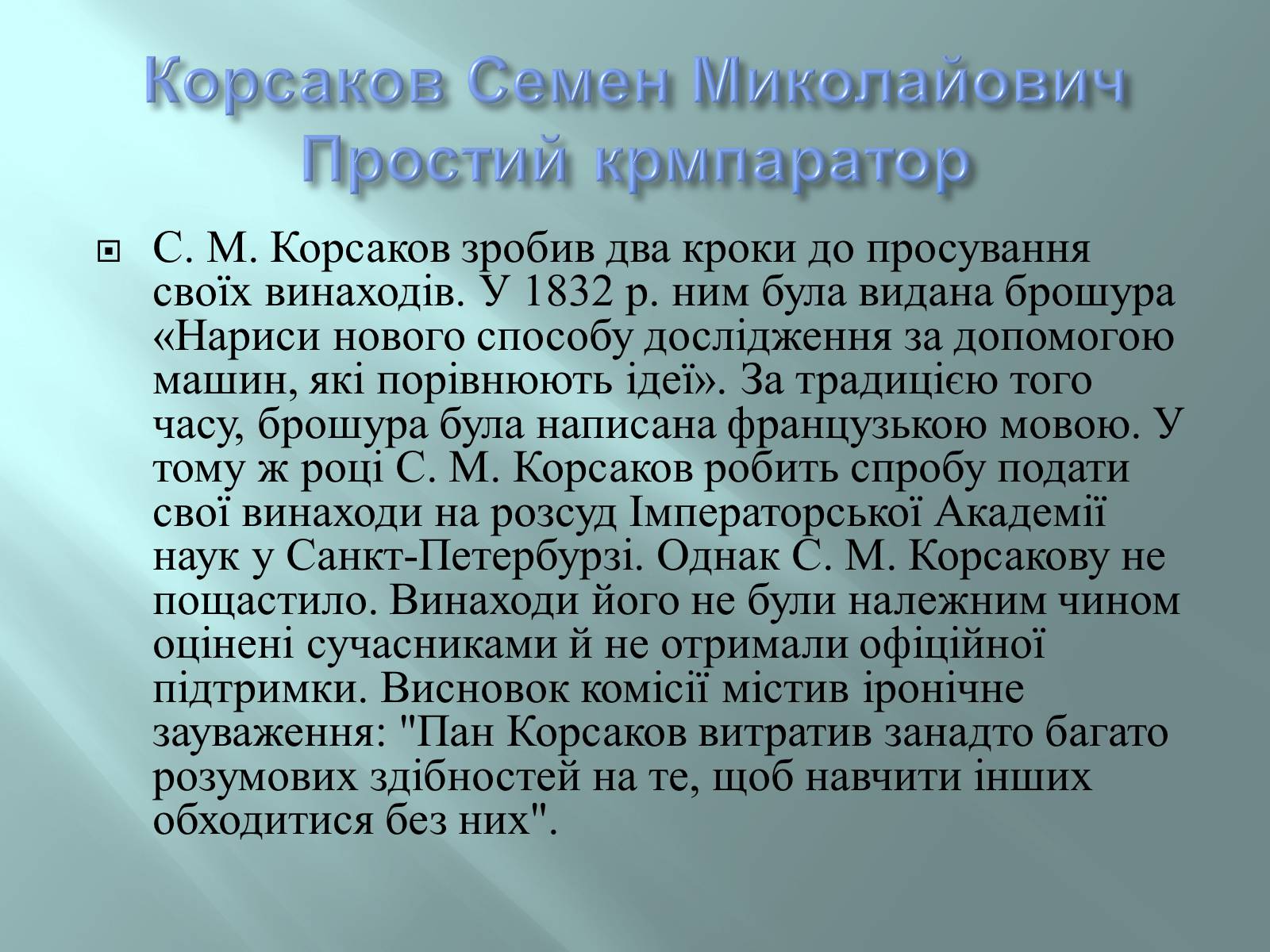 Корсаков Семен Миколайович
Простий крмпаратор

С. М. Корсаков зробив два кроки до просування своїх винаходів. У 1832 р. ним була видана брошура «Нариси нового способу дослідження за допомогою машин, які порівнюють ідеї». За традицією того часу, брошура була написана французькою мовою. У тому ж році С. М. Корсаков робить спробу подати свої винаходи на розсуд Імператорської Академії наук у Санкт-Петербурзі. Однак С. М. Корсакову не пощастило. Винаходи його не були належним чином оцінені сучасниками й не отримали офіційної підтримки. Висновок комісії містив іронічне зауваження: "Пан Корсаков витратив занадто багато розумових здібностей на те, щоб навчити інших обходитися без них".